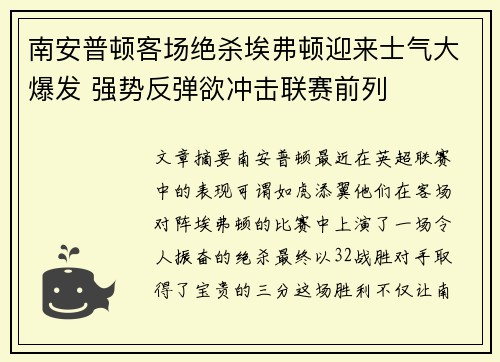 南安普顿客场绝杀埃弗顿迎来士气大爆发 强势反弹欲冲击联赛前列

文章摘要南安普顿最近在英超联赛中的表现可谓如虎添翼他们在客场对阵埃弗顿的比赛中上演了一场令人振奋的绝杀最终以32战胜对手取得了宝贵的三分这场胜利不仅让南